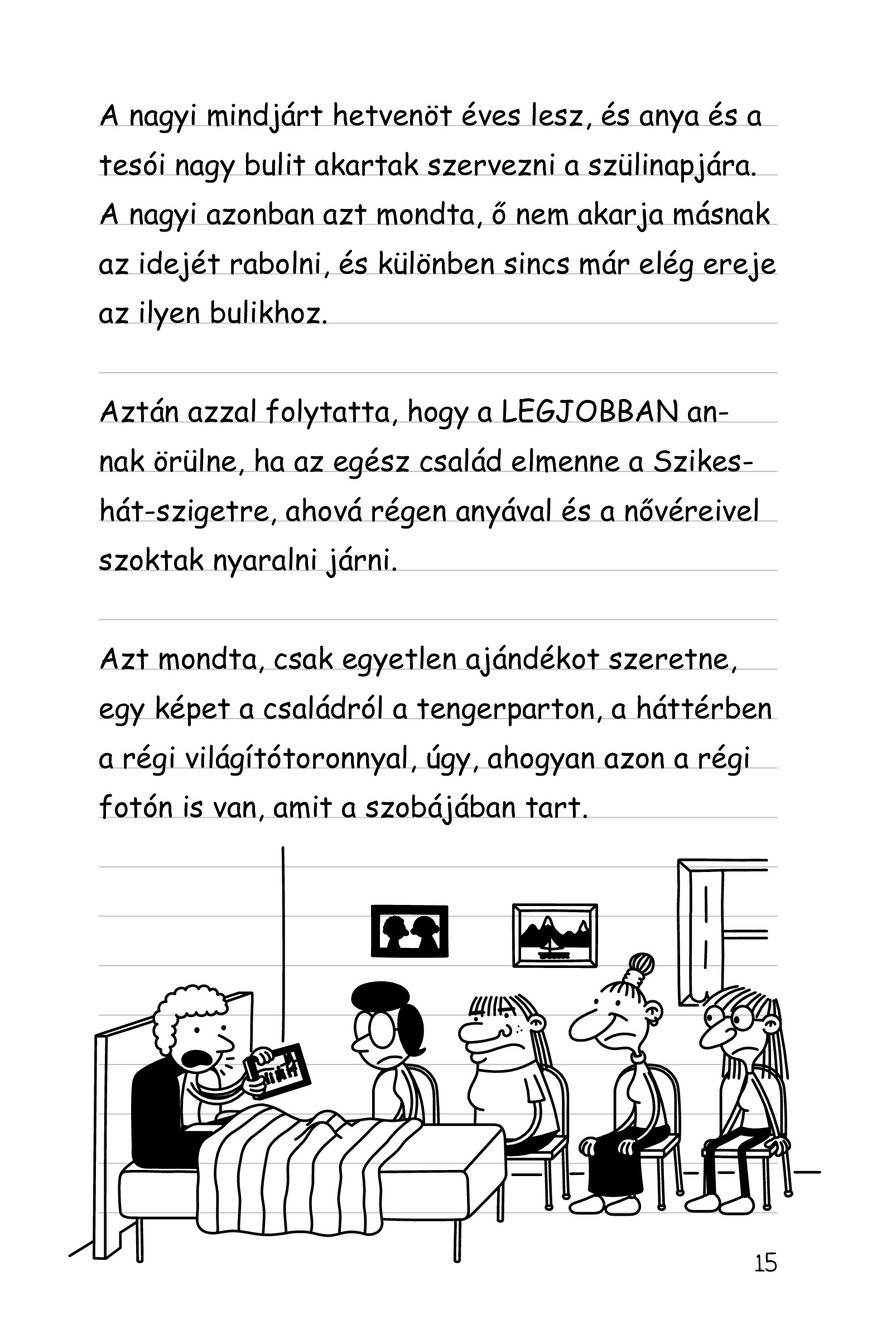 A nagyi mindjárt hetvenöt éves lesz, és anya és a tesói nagy bulit akartak szervezni a szülinapjára. A nagyi azonban azt mondta, ő nem akarja másnak az idejét rabolni, és különben sincs már elég ereje az ilyen bulikhoz.

Aztán azzal folytatta, hogy a LEGJOBBAN annak örülne, ha az egész család elmenne a Szikeshát-szigetre, ahová régen anyával és a nővéreivel szoktak nyaralni járni.

Azt mondta, csak egyetlen ajándékot szeretne, egy képet a családról a tengerparton, a háttérben a régi világítótoronnyal, úgy, ahogyan azon a régi fotón is van, amit a szobájában tart.

15